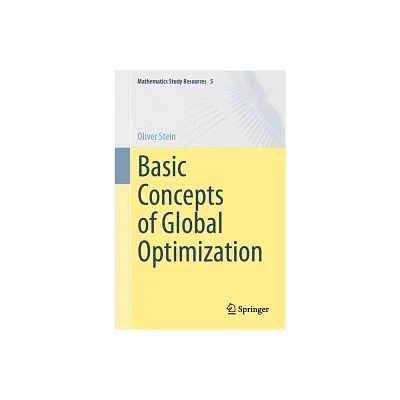 Mathematics Study Resources 5

Oliver Stein

Basic Concepts of Global Optimization

Springer